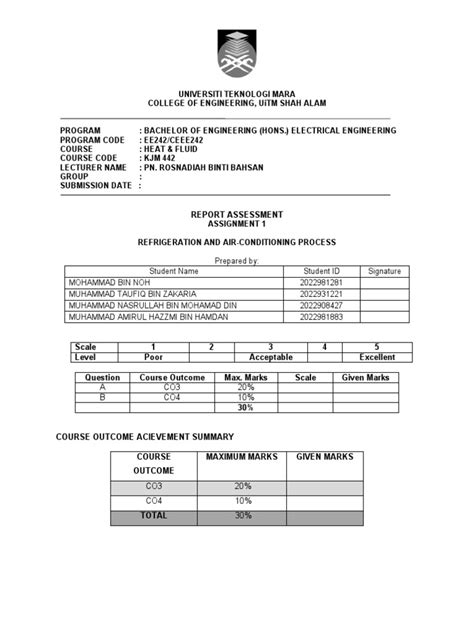 UNIVERSITI TEKNOLOGI MARA
COLLEGE OF ENGINEERING, UiTM SHAH ALAM

PROGRAM : BACHELOR OF ENGINEERING (HONS.) ELECTRICAL ENGINEERING
PROGRAM CODE : EE242/CEEE242
COURSE : HEAT & FLUID
COURSE CODE : KJM 442
LECTURER NAME : PN. ROSNADIAH BINTI BAHSAN
GROUP :
SUBMISSION DATE :

REPORT ASSESSMENT
ASSIGNMENT 1

REFRIGERATION AND AIR-CONDITIONING PROCESS

Prepared by:

| Student Name | Student ID | Signature |
|---|---|---|
| MOHAMMAD BIN NOH | 2022981281 | |
| MUHAMMAD TAUFIQ BIN ZAKARIA | 2022931221 | |
| MUHAMMAD NASRULLAH BIN MOHAMAD DIN | 2022908427 | |
| MUHAMMAD AMIRUL HAZZMI BIN HAMDAN | 2022981883 | |

| Scale | 1 | 2 | 3 | 4 | 5 |
|---|---|---|---|---|---|
| Level | Poor | | Acceptable | | Excellent |

| Question | Course Outcome | Max. Marks | Scale | Given Marks |
|---|---|---|---|---|
| A | CO3 | 20% | | |
| B | CO4 | 10% | | |
| | | 30% | | |

COURSE OUTCOME ACIEVEMENT SUMMARY

| COURSE OUTCOME | MAXIMUM MARKS | GIVEN MARKS |
|---|---|---|
| CO3 | 20% | |
| CO4 | 10% | |
| TOTAL | 30% | |